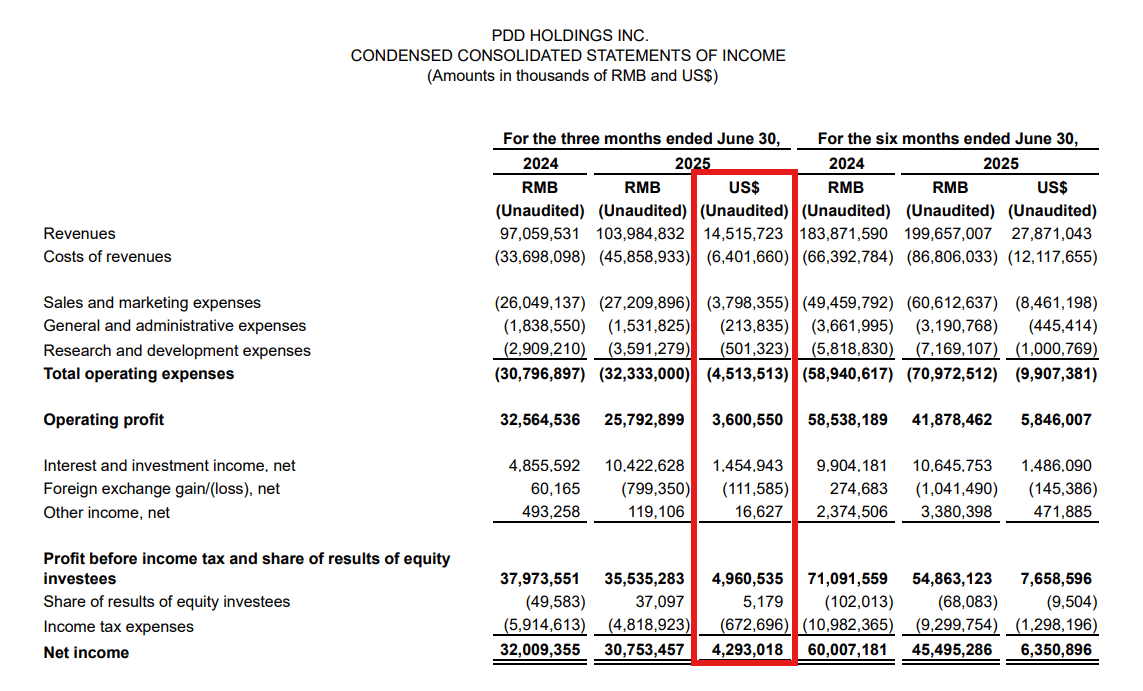 PDD HOLDINGS INC.
CONDENSED CONSOLIDATED STATEMENTS OF INCOME
(Amounts in thousands of RMB and US$)

| | For the three months ended June 30, | | | For the six months ended June 30, | | |
|---|---|---|---|---|---|---|
| | 2024 | 2025 | | 2024 | 2025 | |
| | RMB | RMB | US$ | RMB | RMB | US$ |
| | (Unaudited) | (Unaudited) | (Unaudited) | (Unaudited) | (Unaudited) | (Unaudited) |
| Revenues | 97,059,531 | 103,984,832 | 14,515,723 | 183,871,590 | 199,657,007 | 27,871,043 |
| Costs of revenues | (33,698,098) | (45,858,933) | (6,401,660) | (66,392,784) | (86,806,033) | (12,117,655) |
| Sales and marketing expenses | (26,049,137) | (27,209,896) | (3,798,355) | (49,459,792) | (60,612,637) | (8,461,198) |
| General and administrative expenses | (1,838,550) | (1,531,825) | (213,835) | (3,661,995) | (3,190,768) | (445,414) |
| Research and development expenses | (2,909,210) | (3,591,279) | (501,323) | (5,818,830) | (7,169,107) | (1,000,769) |
| **Total operating expenses** | **(30,796,897)** | **(32,333,000)** | **(4,513,513)** | **(58,940,617)** | **(70,972,512)** | **(9,907,381)** |
| **Operating profit** | **32,564,536** | **25,792,899** | **3,600,550** | **58,538,189** | **41,878,462** | **5,846,007** |
| Interest and investment income, net | 4,855,592 | 10,422,628 | 1,454,943 | 9,904,181 | 10,645,753 | 1,486,090 |
| Foreign exchange gain/(loss), net | 60,165 | (799,350) | (111,585) | 274,683 | (1,041,490) | (145,386) |
| Other income, net | 493,258 | 119,106 | 16,627 | 2,374,506 | 3,380,398 | 471,885 |
| **Profit before income tax and share of results of equity investees** | **37,973,551** | **35,535,283** | **4,960,535** | **71,091,559** | **54,863,123** | **7,658,596** |
| Share of results of equity investees | (49,583) | 37,097 | 5,179 | (102,013) | (68,083) | (9,504) |
| Income tax expenses | (5,914,613) | (4,818,923) | (672,696) | (10,982,365) | (9,299,754) | (1,298,196) |
| **Net income** | **32,009,355** | **30,753,457** | **4,293,018** | **60,007,181** | **45,495,286** | **6,350,896** |